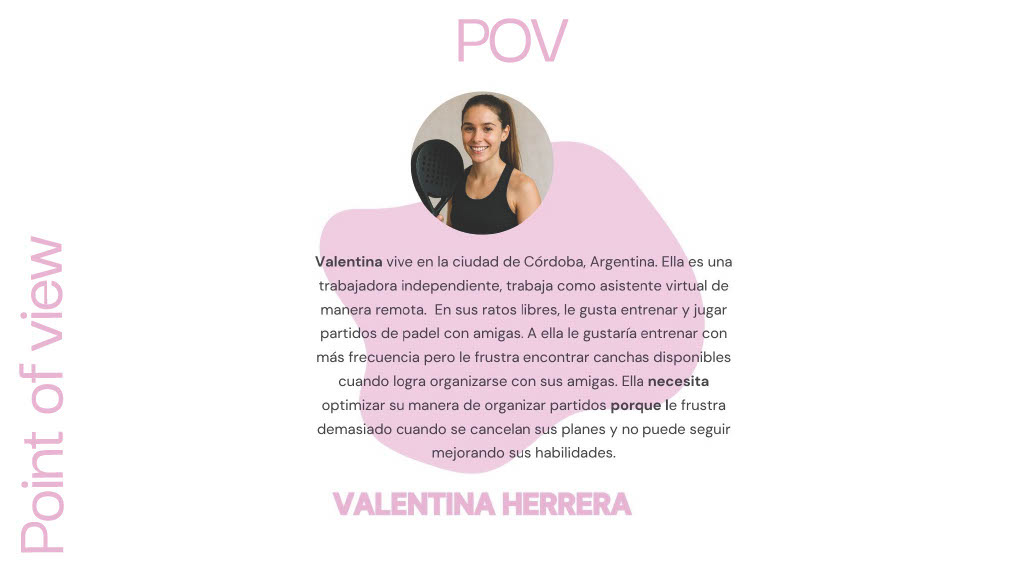 POV

Valentina vive en la ciudad de Córdoba, Argentina. Ella es una trabajadora independiente, trabaja como asistente virtual de manera remota. En sus ratos libres, le gusta entrenar y jugar partidos de padel con amigas. A ella le gustaría entrenar con más frecuencia pero le frustra encontrar canchas disponibles cuando logra organizarse con sus amigas. Ella necesita optimizar su manera de organizar partidos porque le frustra demasiado cuando se cancelan sus planes y no puede seguir mejorando sus habilidades.

VALENTINA HERRERA

Point of view